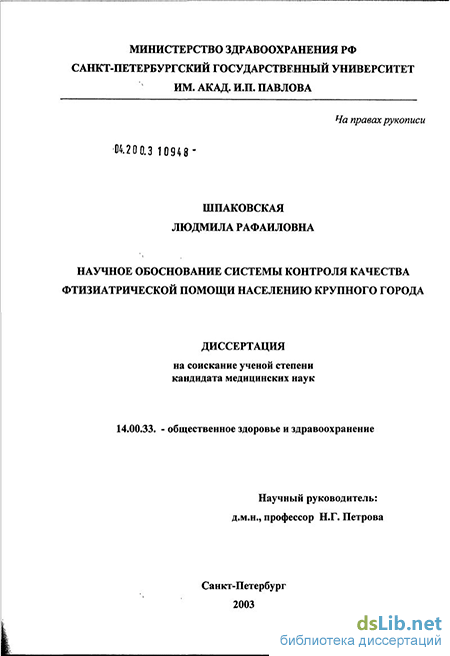 МИНИСТЕРСТВО ЗДРАВООХРАНЕНИЯ РФ
САНКТ-ПЕТЕРБУРГСКИЙ ГОСУДАРСТВЕННЫЙ УНИВЕРСИТЕТ
ИМ. АКАД. И.П. ПАВЛОВА

На правах рукописи

04.200.3 10948 -

ШПАКОВСКАЯ
ЛЮДМИЛА РАФАИЛОВНА

НАУЧНОЕ ОБОСНОВАНИЕ СИСТЕМЫ КОНТРОЛЯ КАЧЕСТВА ФТИЗИАТРИЧЕСКОЙ ПОМОЩИ НАСЕЛЕНИЮ КРУПНОГО ГОРОДА

ДИССЕРТАЦИЯ
на соискание ученой степени
кандидата медицинских наук

14.00.33. - общественное здоровье и здравоохранение

Научный руководитель:
д.м.н., профессор Н.Г. Петрова

Санкт-Петербург
2003

dsLib.net
библиотека диссертаций